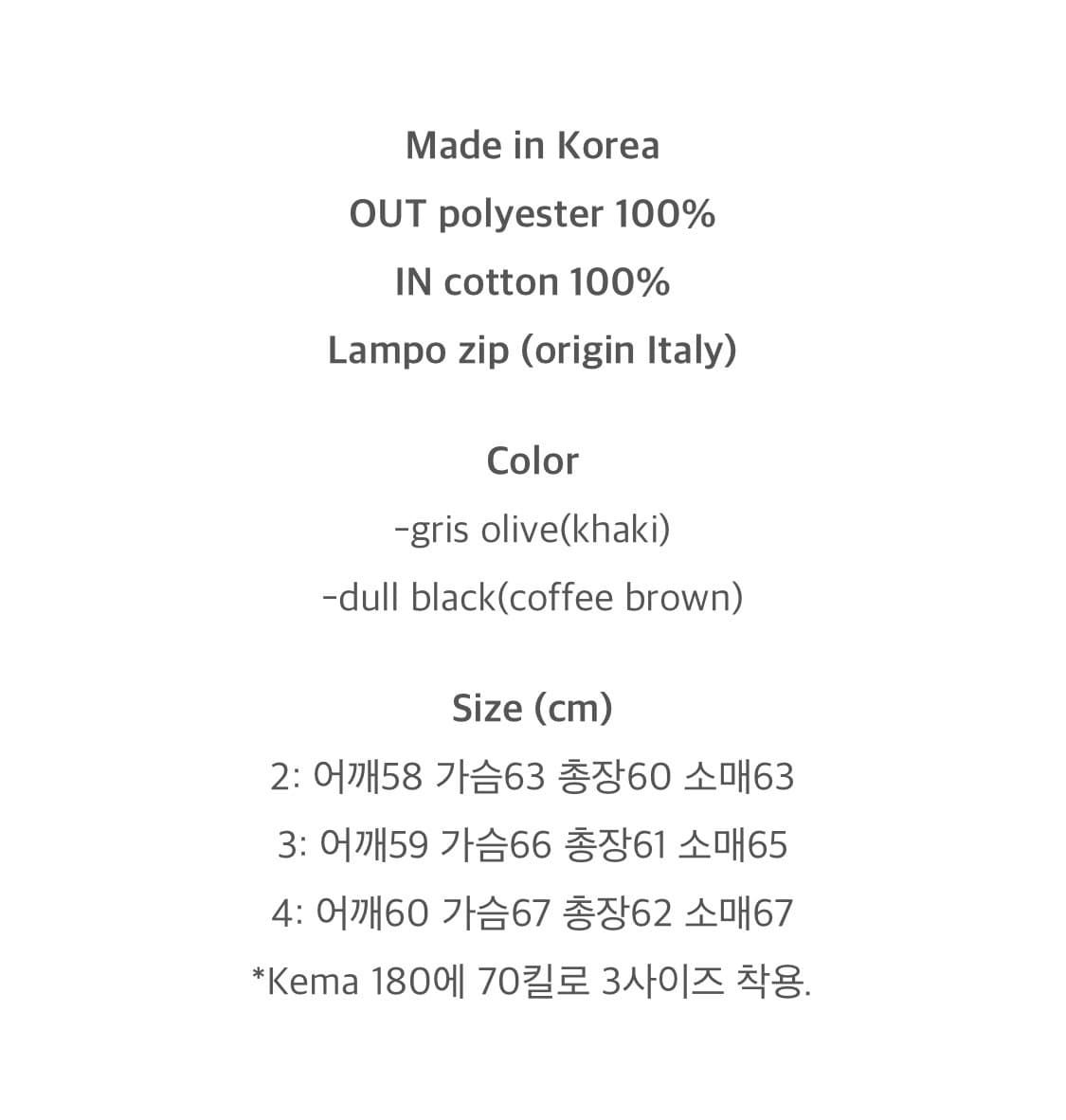 Made in Korea
OUT polyester 100%
IN cotton 100%
Lampo zip (origin Italy)

Color
-gris olive(khaki)
-dull black(coffee brown)

Size (cm)
2: 어깨58 가슴63 총장60 소매63
3: 어깨59 가슴66 총장61 소매65
4: 어깨60 가슴67 총장62 소매67
*Kema 180에 70킬로 3사이즈 착용.